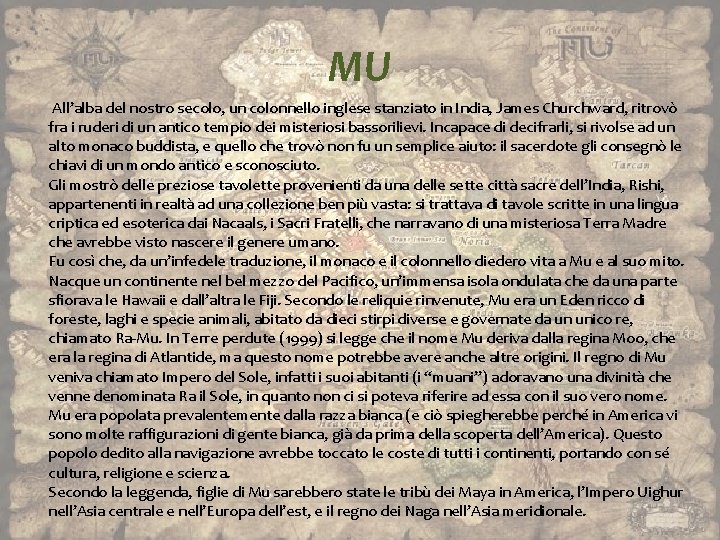 MU

All'alba del nostro secolo, un colonnello inglese stanziato in India, James Churchward, ritrovò fra i ruderi di un antico tempio dei misteriosi bassorilievi. Incapace di decifrarli, si rivolse ad un alto monaco buddista, e quello che trovò non fu un semplice aiuto: il sacerdote gli consegnò le chiavi di un mondo antico e sconosciuto.

Gli mostrò delle preziose tavolette provenienti da una delle sette città sacre dell'India, Rishi, appartenenti in realtà ad una collezione ben più vasta: si trattava di tavole scritte in una lingua criptica ed esoterica dai Nacaals, i Sacri Fratelli, che narravano di una misteriosa Terra Madre che avrebbe visto nascere il genere umano.

Fu così che, da un'infedele traduzione, il monaco e il colonnello diedero vita a Mu e al suo mito. Nacque un continente nel bel mezzo del Pacifico, un'immensa isola ondulata che da una parte sfiorava le Hawaii e dall'altra le Fiji. Secondo le reliquie rinvenute, Mu era un Eden ricco di foreste, laghi e specie animali, abitato da dieci stirpi diverse e governate da un unico re, chiamato Ra-Mu. In Terre perdute (1999) si legge che il nome Mu deriva dalla regina Moo, che era la regina di Atlantide, ma questo nome potrebbe avere anche altre origini. Il regno di Mu veniva chiamato Impero del Sole, infatti i suoi abitanti (i "muani") adoravano una divinità che venne denominata Ra il Sole, in quanto non ci si poteva riferire ad essa con il suo vero nome. Mu era popolata prevalentemente dalla razza bianca (e ciò spiegherebbe perché in America vi sono molte raffigurazioni di gente bianca, già da prima della scoperta dell'America). Questo popolo dedito alla navigazione avrebbe toccato le coste di tutti i continenti, portando con sé cultura, religione e scienza.

Secondo la leggenda, figlie di Mu sarebbero state le tribù dei Maya in America, l'Impero Uighur nell'Asia centrale e nell'Europa dell'est, e il regno dei Naga nell'Asia meridionale.